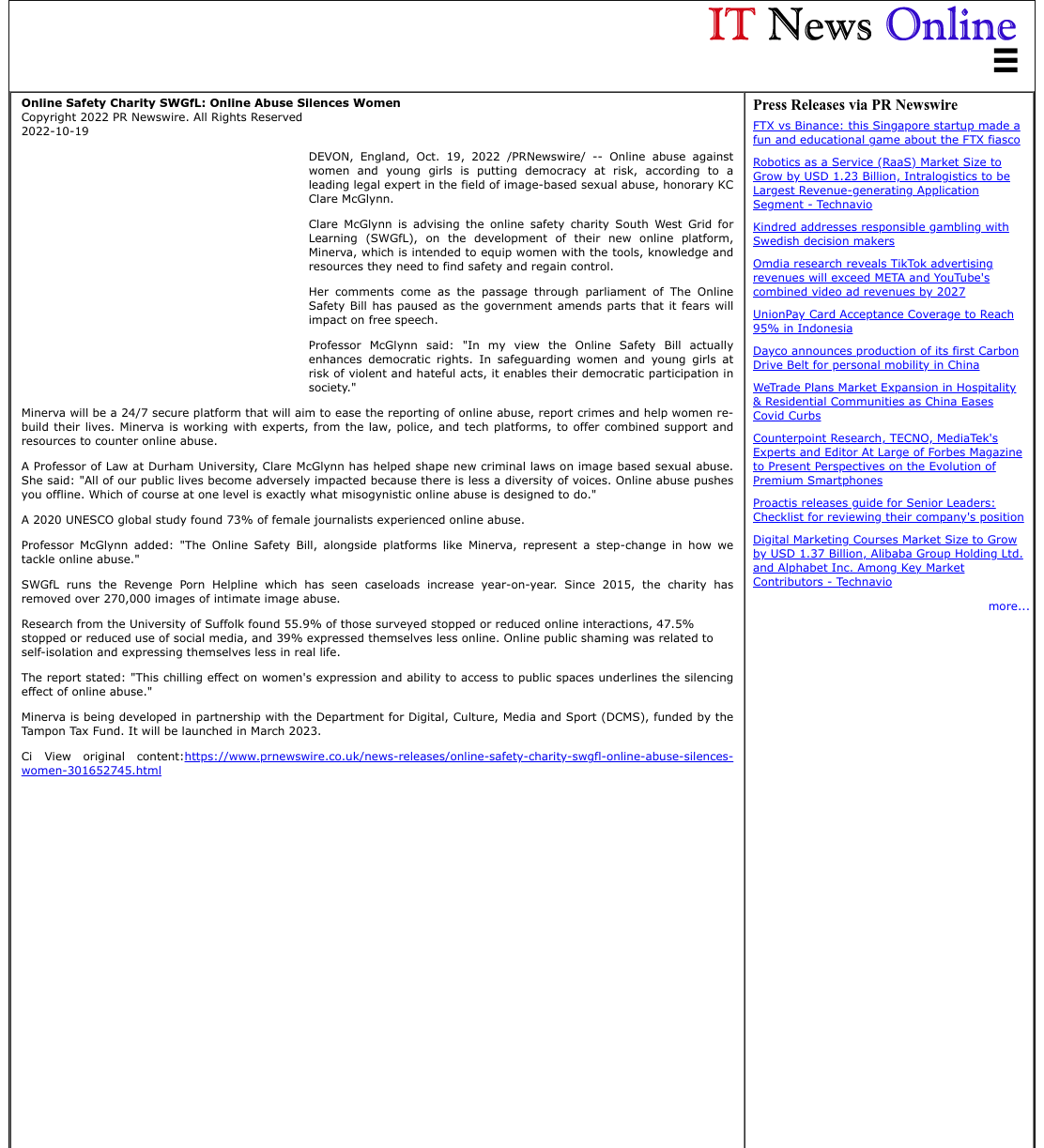 IT News Online

Online Safety Charity SWGfL: Online Abuse Silences Women
Copyright 2022 PR Newswire. All Rights Reserved
2022-10-19

DEVON, England, Oct. 19, 2022 /PRNewswire/ -- Online abuse against women and young girls is putting democracy at risk, according to a leading legal expert in the field of image-based sexual abuse, honorary KC Clare McGlynn.

Clare McGlynn is advising the online safety charity South West Grid for Learning (SWGfL), on the development of their new online platform, Minerva, which is intended to equip women with the tools, knowledge and resources they need to find safety and regain control.

Her comments come as the passage through parliament of The Online Safety Bill has paused as the government amends parts that it fears will impact on free speech.

Professor McGlynn said: "In my view the Online Safety Bill actually enhances democratic rights. In safeguarding women and young girls at risk of violent and hateful acts, it enables their democratic participation in society."

Minerva will be a 24/7 secure platform that will aim to ease the reporting of online abuse, report crimes and help women re-build their lives. Minerva is working with experts, from the law, police, and tech platforms, to offer combined support and resources to counter online abuse.

A Professor of Law at Durham University, Clare McGlynn has helped shape new criminal laws on image based sexual abuse. She said: "All of our public lives become adversely impacted because there is less a diversity of voices. Online abuse pushes you offline. Which of course at one level is exactly what misogynistic online abuse is designed to do."

A 2020 UNESCO global study found 73% of female journalists experienced online abuse.

Professor McGlynn added: "The Online Safety Bill, alongside platforms like Minerva, represent a step-change in how we tackle online abuse."

SWGfL runs the Revenge Porn Helpline which has seen caseloads increase year-on-year. Since 2015, the charity has removed over 270,000 images of intimate image abuse.

Research from the University of Suffolk found 55.9% of those surveyed stopped or reduced online interactions, 47.5% stopped or reduced use of social media, and 39% expressed themselves less online. Online public shaming was related to self-isolation and expressing themselves less in real life.

The report stated: "This chilling effect on women's expression and ability to access to public spaces underlines the silencing effect of online abuse."

Minerva is being developed in partnership with the Department for Digital, Culture, Media and Sport (DCMS), funded by the Tampon Tax Fund. It will be launched in March 2023.

Ci View original content:https://www.prnewswire.co.uk/news-releases/online-safety-charity-swgfl-online-abuse-silences-women-301652745.html

Press Releases via PR Newswire
FTX vs Binance: this Singapore startup made a fun and educational game about the FTX fiasco
Robotics as a Service (RaaS) Market Size to Grow by USD 1.23 Billion, Intralogistics to be Largest Revenue-generating Application Segment - Technavio
Kindred addresses responsible gambling with Swedish decision makers
Omdia research reveals TikTok advertising revenues will exceed META and YouTube's combined video ad revenues by 2027
UnionPay Card Acceptance Coverage to Reach 95% in Indonesia
Dayco announces production of its first Carbon Drive Belt for personal mobility in China
WeTrade Plans Market Expansion in Hospitality & Residential Communities as China Eases Covid Curbs
Counterpoint Research, TECNO, MediaTek's Experts and Editor At Large of Forbes Magazine to Present Perspectives on the Evolution of Premium Smartphones
Proactis releases guide for Senior Leaders: Checklist for reviewing their company's position
Digital Marketing Courses Market Size to Grow by USD 1.37 Billion, Alibaba Group Holding Ltd. and Alphabet Inc. Among Key Market Contributors - Technavio
more...